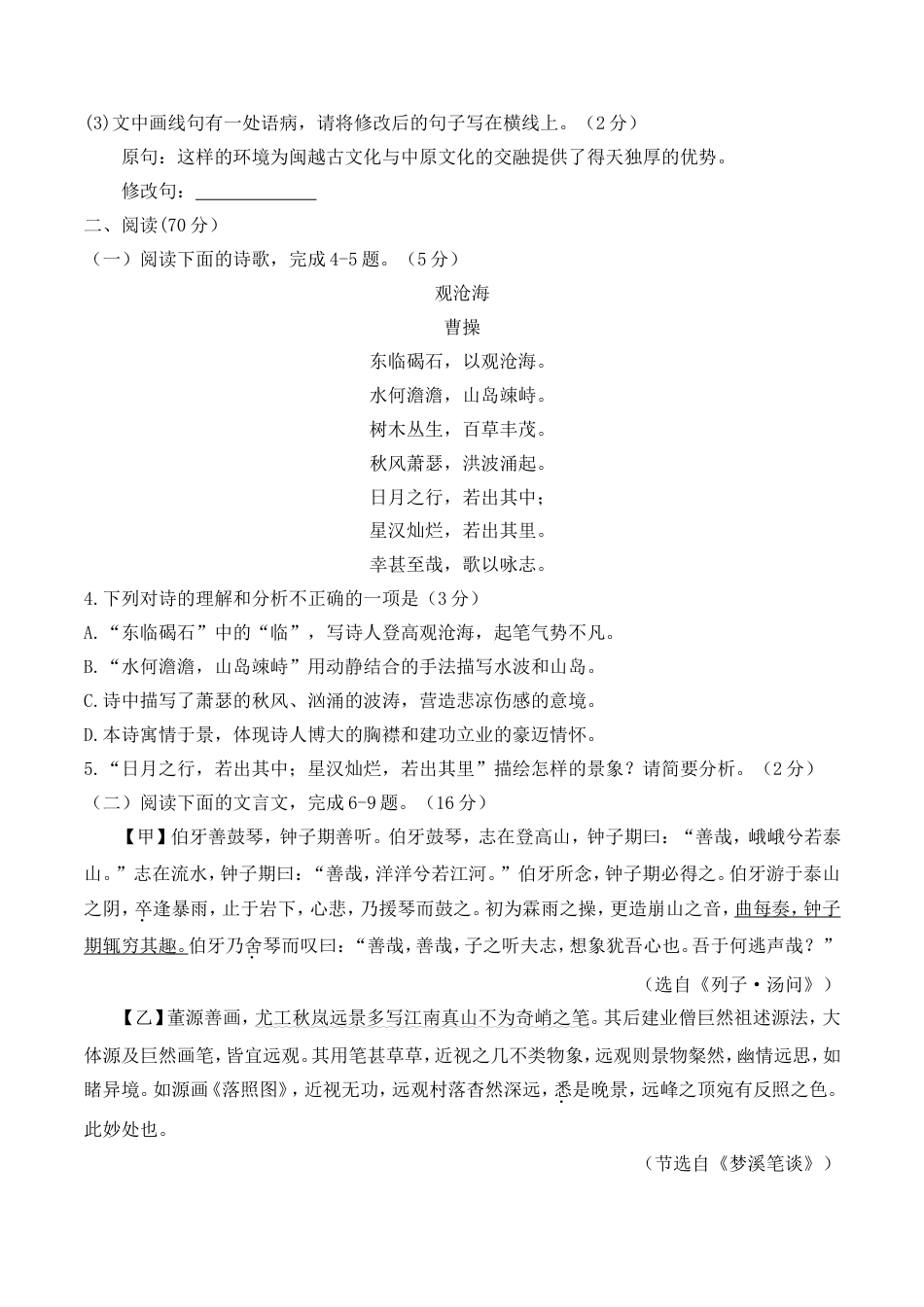 (3)文中画线句有一处语病，请将修改后的句子写在横线上。（2分）

原句：这样的环境为闽越古文化与中原文化的交融提供了得天独厚的优势。

修改句：______________

二、阅读(70分)

（一）阅读下面的诗歌，完成4-5题。（5分）

观沧海

曹操

东临碣石，以观沧海。
水何澹澹，山岛竦峙。
树木丛生，百草丰茂。
秋风萧瑟，洪波涌起。
日月之行，若出其中；
星汉灿烂，若出其里。
幸甚至哉，歌以咏志。

4.下列对诗的理解和分析不正确的一项是（3分）

A.“东临碣石”中的“临”，写诗人登高观沧海，起笔气势不凡。

B.“水何澹澹，山岛竦峙”用动静结合的手法描写水波和山岛。

C.诗中描写了萧瑟的秋风、汹涌的波涛，营造悲凉伤感的意境。

D.本诗寓情于景，体现诗人博大的胸襟和建功立业的豪迈情怀。

5.“日月之行，若出其中；星汉灿烂，若出其里”描绘怎样的景象？请简要分析。（2分）

（二）阅读下面的文言文，完成6-9题。（16分）

【甲】伯牙善鼓琴，钟子期善听。伯牙鼓琴，志在登高山，钟子期曰：“善哉，峨峨兮若泰山。”志在流水，钟子期曰：“善哉，洋洋兮若江河。”伯牙所念，钟子期必得之。伯牙游于泰山之阴，卒逢暴雨，止于岩下，心悲，乃援琴而鼓之。初为霖雨之操，更造崩山之音，曲每奏，钟子期辄穷其趣。伯牙乃舍琴而叹曰：“善哉，善哉，子之听夫志，想象犹吾心也。吾于何逃声哉？”

（选自《列子·汤问》）

【乙】董源善画，尤工秋岚远景多写江南真山不为奇峭之笔。其后建业僧巨然祖述源法，大体源及巨然画笔，皆宜远观。其用笔甚草草，近视之几不类物象，远观则景物粲然，幽情远思，如睹异境。如源画《落照图》，近视无功，远观村落杳然深远，悉是晚景，远峰之顶宛有反照之色。此妙处也。

（节选自《梦溪笔谈》）